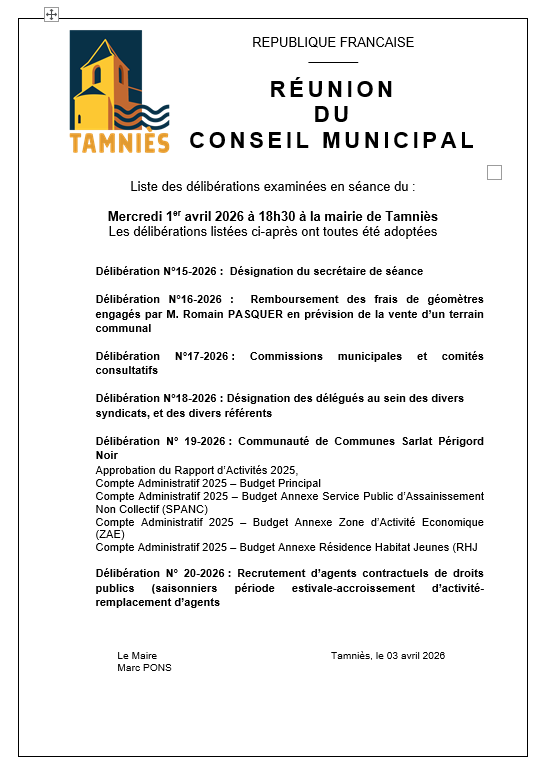 TAMNIÈS

REPUBLIQUE FRANCAISE

RÉUNION
DU
CONSEIL MUNICIPAL

Liste des délibérations examinées en séance du :

Mercredi 1$^{er}$ avril 2026 à 18h30 à la mairie de Tamniès
Les délibérations listées ci-après ont toutes été adoptées

Délibération N°15-2026 : Désignation du secrétaire de séance

Délibération N°16-2026 : Remboursement des frais de géomètres engagés par M. Romain PASQUER en prévision de la vente d'un terrain communal

Délibération N°17-2026 : Commissions municipales et comités consultatifs

Délibération N°18-2026 : Désignation des délégués au sein des divers syndicats, et des divers référents

Délibération N° 19-2026 : Communauté de Communes Sarlat Périgord Noir
Approbation du Rapport d'Activités 2025,
Compte Administratif 2025 – Budget Principal
Compte Administratif 2025 – Budget Annexe Service Public d'Assainissement Non Collectif (SPANC)
Compte Administratif 2025 – Budget Annexe Zone d'Activité Economique (ZAE)
Compte Administratif 2025 – Budget Annexe Résidence Habitat Jeunes (RHJ

Délibération N° 20-2026 : Recrutement d'agents contractuels de droits publics (saisonniers période estivale-accroissement d'activité-remplacement d'agents

Le Maire
Marc PONS

Tamniès, le 03 avril 2026